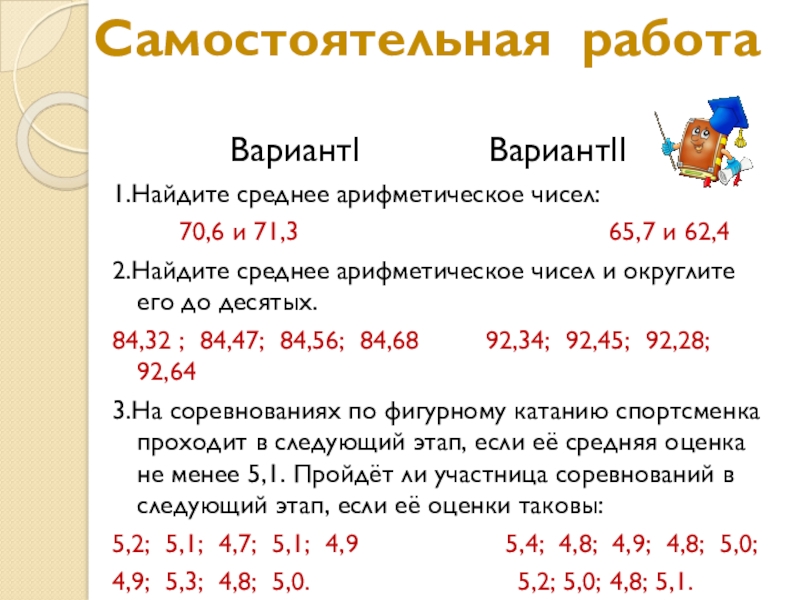 Самостоятельная работа

ВариантI ВариантII

1.Найдите среднее арифметическое чисел:

70,6 и 71,3 65,7 и 62,4

2.Найдите среднее арифметическое чисел и округлите его до десятых.

84,32 ; 84,47; 84,56; 84,68 92,34; 92,45; 92,28; 92,64

3.На соревнованиях по фигурному катанию спортсменка проходит в следующий этап, если её средняя оценка не менее 5,1. Пройдёт ли участница соревнований в следующий этап, если её оценки таковы:

5,2; 5,1; 4,7; 5,1; 4,9 5,4; 4,8; 4,9; 4,8; 5,0;

4,9; 5,3; 4,8; 5,0. 5,2; 5,0; 4,8; 5,1.